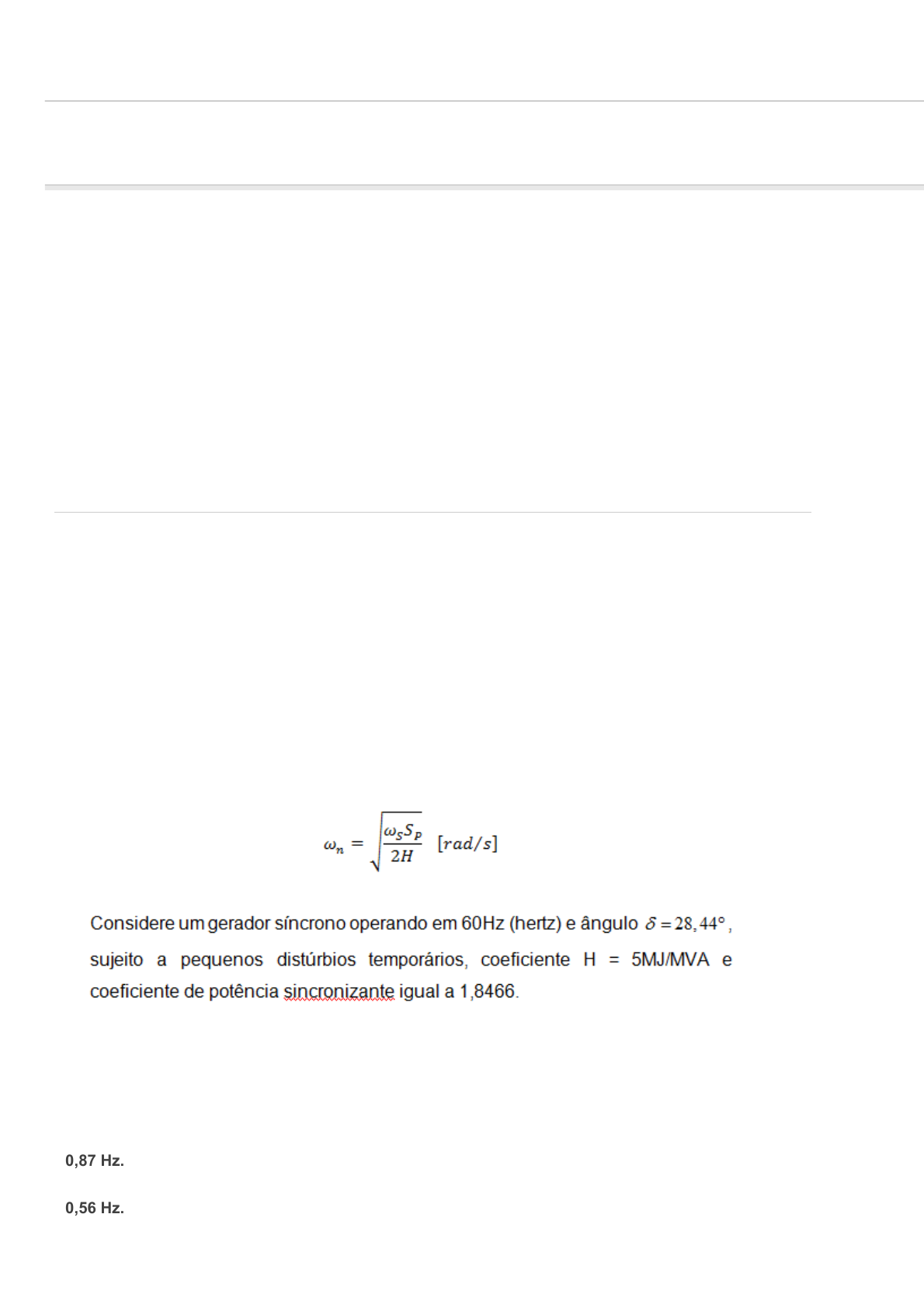 $\omega_n = \sqrt{\frac{\omega_S S_P}{2H}}$ $[rad/s]$

Considere um gerador síncrono operando em 60Hz (hertz) e ângulo $\delta = 28,44°$, sujeito a pequenos distúrbios temporários, coeficiente H = 5MJ/MVA e coeficiente de potência sincronizante igual a 1,8466.

0,87 Hz.

0,56 Hz.